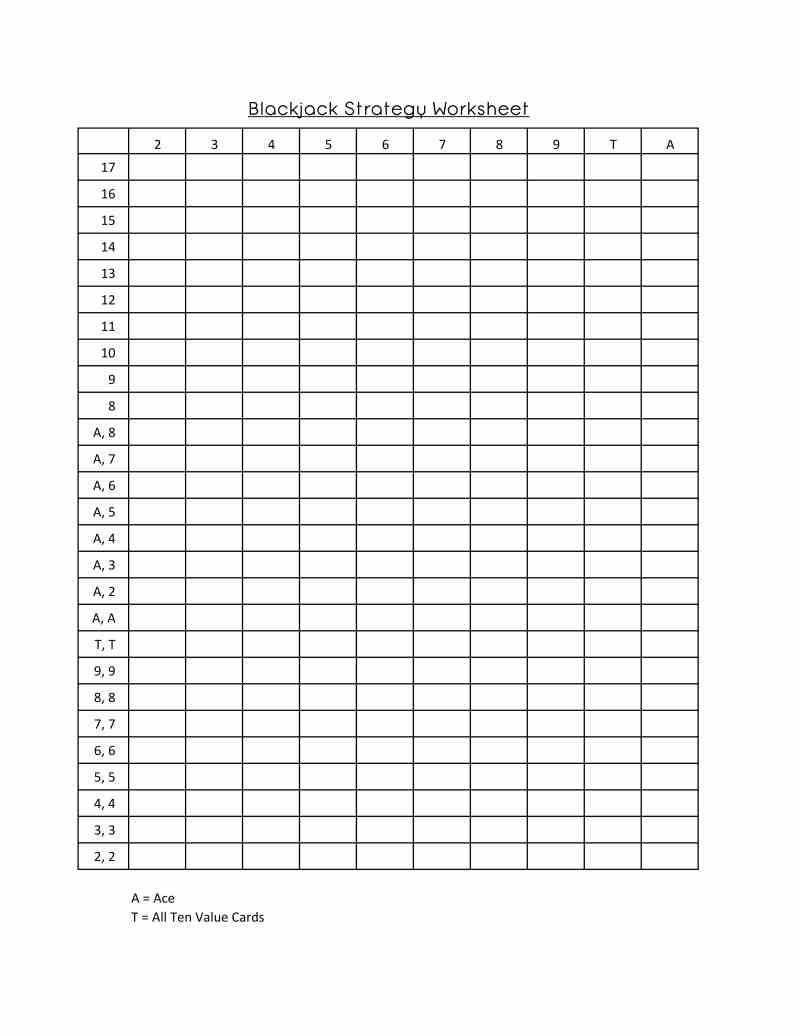 Blackjack Strategy Worksheet

| | 2 | 3 | 4 | 5 | 6 | 7 | 8 | 9 | T | A |
|---|---|---|---|---|---|---|---|---|---|---|
| 17 | | | | | | | | | | |
| 16 | | | | | | | | | | |
| 15 | | | | | | | | | | |
| 14 | | | | | | | | | | |
| 13 | | | | | | | | | | |
| 12 | | | | | | | | | | |
| 11 | | | | | | | | | | |
| 10 | | | | | | | | | | |
| 9 | | | | | | | | | | |
| 8 | | | | | | | | | | |
| A, 8 | | | | | | | | | | |
| A, 7 | | | | | | | | | | |
| A, 6 | | | | | | | | | | |
| A, 5 | | | | | | | | | | |
| A, 4 | | | | | | | | | | |
| A, 3 | | | | | | | | | | |
| A, 2 | | | | | | | | | | |
| A, A | | | | | | | | | | |
| T, T | | | | | | | | | | |
| 9, 9 | | | | | | | | | | |
| 8, 8 | | | | | | | | | | |
| 7, 7 | | | | | | | | | | |
| 6, 6 | | | | | | | | | | |
| 5, 5 | | | | | | | | | | |
| 4, 4 | | | | | | | | | | |
| 3, 3 | | | | | | | | | | |
| 2, 2 | | | | | | | | | | |

A = Ace
T = All Ten Value Cards